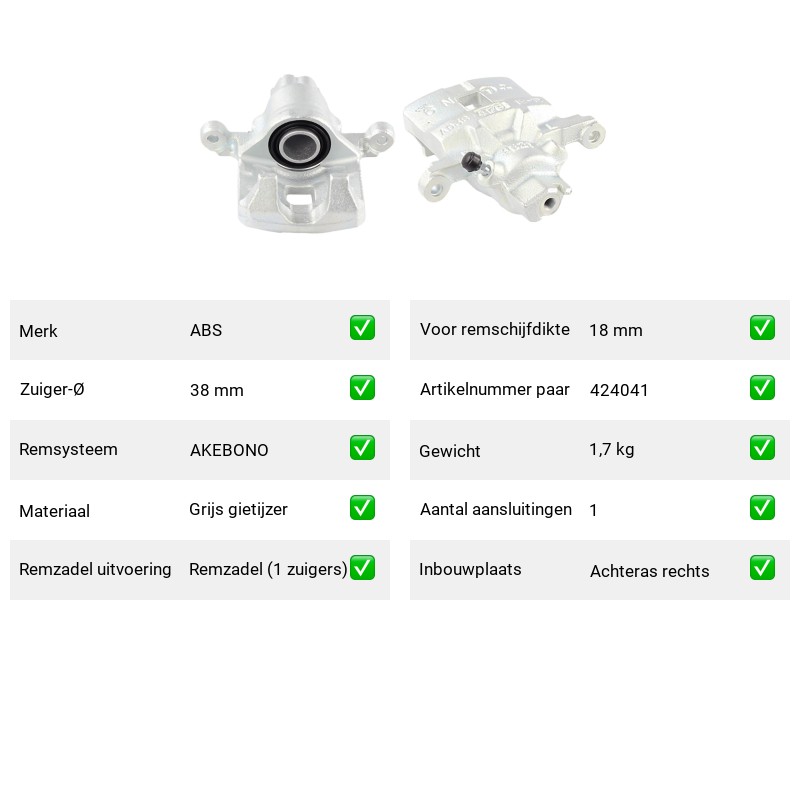 | Merk | ABS | ✅ |
|---|---|---|
| Zuiger-Ø | 38 mm | ✅ |
| Remsysteem | AKEBONO | ✅ |
| Materiaal | Grijs gietijzer | ✅ |
| Remzadel uitvoering | Remzadel (1 zuigers) | ✅ |

| Voor remschijfdikte | 18 mm | ✅ |
|---|---|---|
| Artikelnummer paar | 424041 | ✅ |
| Gewicht | 1,7 kg | ✅ |
| Aantal aansluitingen | 1 | ✅ |
| Inbouwplaats | Achteras rechts | ✅ |